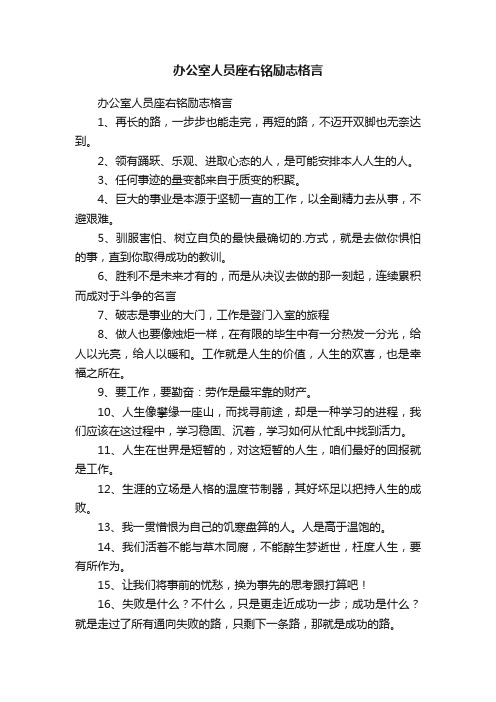 办公室人员座右铭励志格言

办公室人员座右铭励志格言

1、再长的路，一步步也能走完，再短的路，不迈开双脚也无奈达到。

2、领有踊跃、乐观、进取心态的人，是可能安排本人人生的人。

3、任何事迹的量变都来自于质变的积聚。

4、巨大的事业是本源于坚韧一直的工作，以全副精力去从事，不避艰难。

5、驯服害怕、树立自负的最快最确切的.方式，就是去做你惧怕的事，直到你取得成功的教训。

6、胜利不是未来才有的，而是从决议去做的那一刻起，连续累积而成对于斗争的名言

7、破志是事业的大门，工作是登门入室的旅程

8、做人也要像烛炬一样，在有限的毕生中有一分热发一分光，给人以光亮，给人以暖和。工作就是人生的价值，人生的欢喜，也是幸福之所在。

9、要工作，要勤奋：劳作是最牢靠的财产。

10、人生像攀缘一座山，而找寻前途，却是一种学习的进程，我们应该在这过程中，学习稳固、沉着，学习如何从忙乱中找到活力。

11、人生在世界是短暂的，对这短暂的人生，咱们最好的回报就是工作。

12、生涯的立场是人格的温度节制器，其好坏足以把持人生的成败。

13、我一贯憎恨为自己的饥寒盘算的人。人是高于温饱的。

14、我们活着不能与草木同腐，不能醉生梦逝世，枉度人生，要有所作为。

15、让我们将事前的忧愁，换为事先的思考跟打算吧！

16、失败是什么？不什么，只是更走近成功一步；成功是什么？就是走过了所有通向失败的路，只剩下一条路，那就是成功的路。